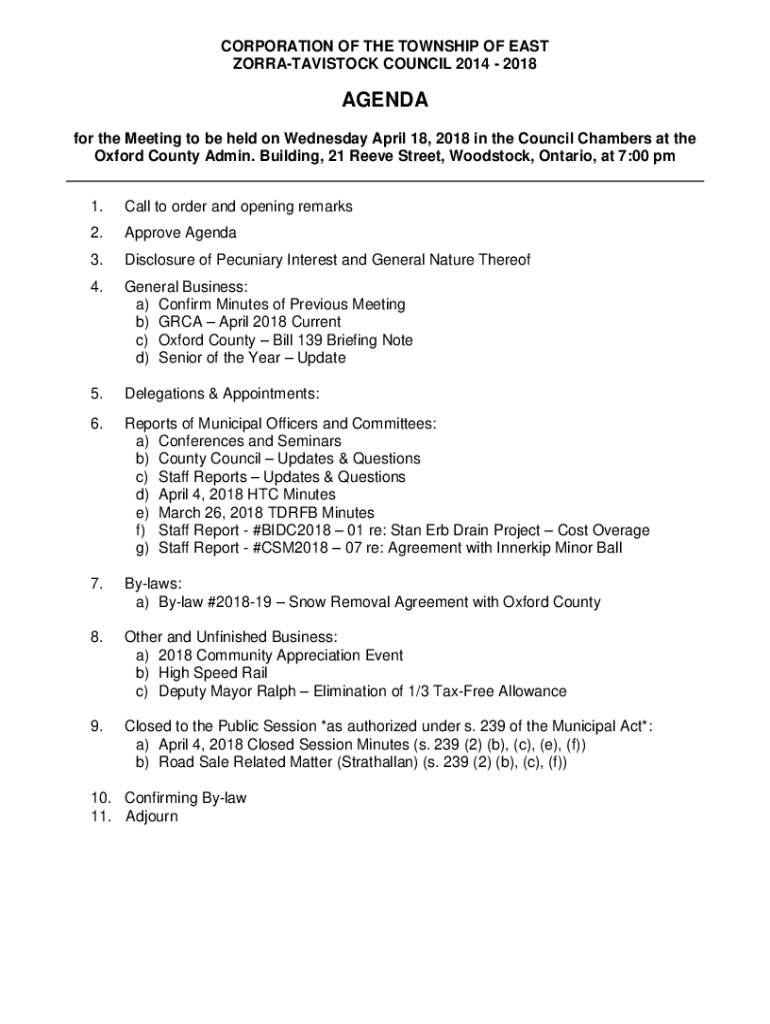 CORPORATION OF THE TOWNSHIP OF EAST ZORRA-TAVISTOCK COUNCIL 2014 - 2018

AGENDA

for the Meeting to be held on Wednesday April 18, 2018 in the Council Chambers at the Oxford County Admin. Building, 21 Reeve Street, Woodstock, Ontario, at 7:00 pm

1. Call to order and opening remarks

2. Approve Agenda

3. Disclosure of Pecuniary Interest and General Nature Thereof

4. General Business:
a) Confirm Minutes of Previous Meeting
b) GRCA – April 2018 Current
c) Oxford County – Bill 139 Briefing Note
d) Senior of the Year – Update

5. Delegations & Appointments:

6. Reports of Municipal Officers and Committees:
a) Conferences and Seminars
b) County Council – Updates & Questions
c) Staff Reports – Updates & Questions
d) April 4, 2018 HTC Minutes
e) March 26, 2018 TDRFB Minutes
f) Staff Report - #BIDC2018 – 01 re: Stan Erb Drain Project – Cost Overage
g) Staff Report - #CSM2018 – 07 re: Agreement with Innerkip Minor Ball

7. By-laws:
a) By-law #2018-19 – Snow Removal Agreement with Oxford County

8. Other and Unfinished Business:
a) 2018 Community Appreciation Event
b) High Speed Rail
c) Deputy Mayor Ralph – Elimination of 1/3 Tax-Free Allowance

9. Closed to the Public Session *as authorized under s. 239 of the Municipal Act*:
a) April 4, 2018 Closed Session Minutes (s. 239 (2) (b), (c), (e), (f))
b) Road Sale Related Matter (Strathallan) (s. 239 (2) (b), (c), (f))

10. Confirming By-law
11. Adjourn